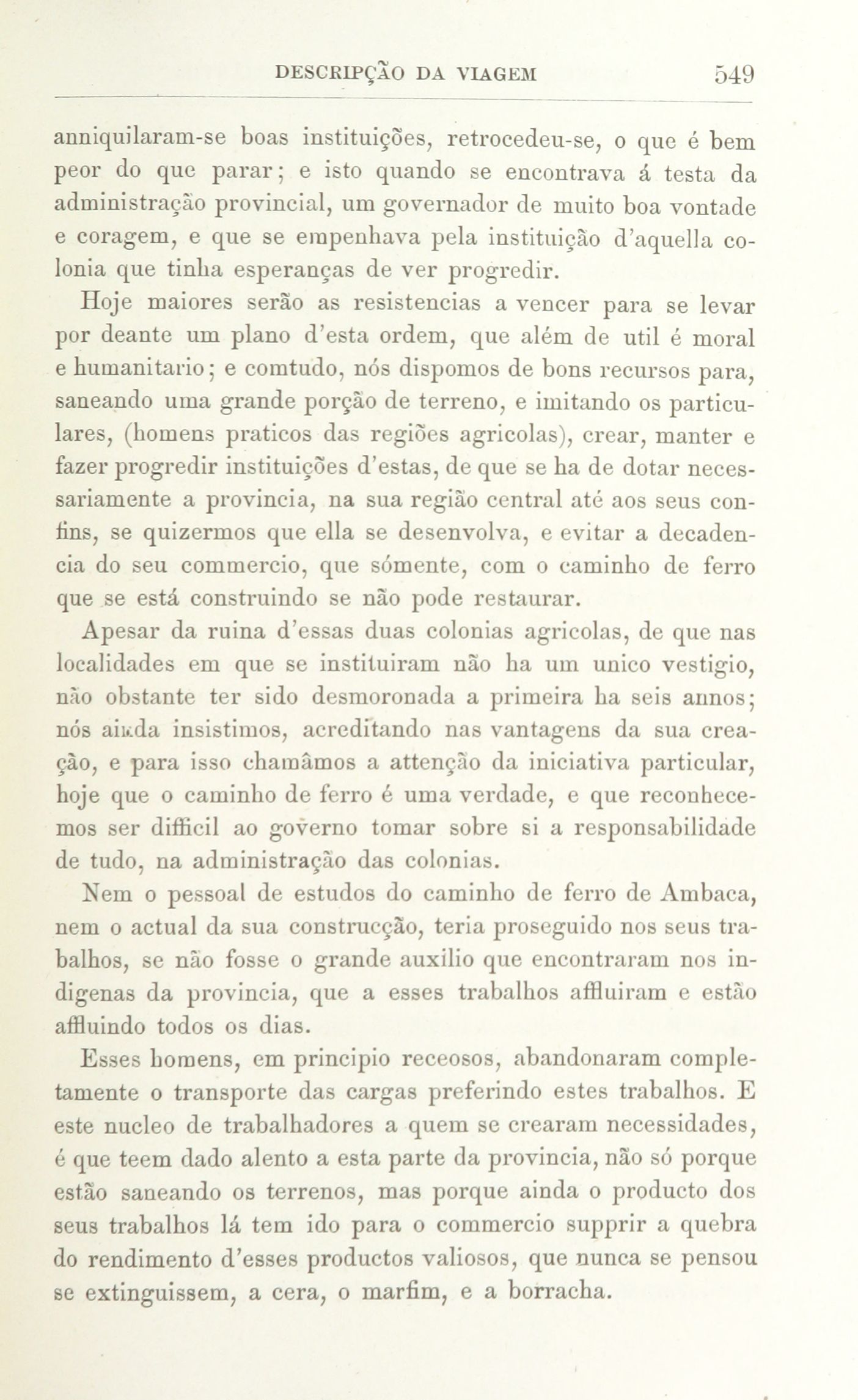 DESCRIPÇÃO DA VIAGEM 549

anniquilaram-se boas instituições, retrocedeu-se, o que é bem peor do que parar; e isto quando se encontrava á testa da administração provincial, um governador de muito boa vontade e coragem, e que se empenhava pela instituição d'aquella colonia que tinha esperanças de ver progredir.

Hoje maiores serão as resistencias a vencer para se levar por deante um plano d'esta ordem, que além de util é moral e humanitario; e comtudo, nós dispomos de bons recursos para, saneando uma grande porção de terreno, e imitando os particulares, (homens praticos das regiões agricolas), crear, manter e fazer progredir instituições d'estas, de que se ha de dotar necessariamente a provincia, na sua região central até aos seus confins, se quizermos que ella se desenvolva, e evitar a decadencia do seu commercio, que sómente, com o caminho de ferro que se está construindo se não pode restaurar.

Apesar da ruina d'essas duas colonias agricolas, de que nas localidades em que se instituiram não ha um unico vestigio, não obstante ter sido desmoronada a primeira ha seis annos; nós ainda insistimos, acreditando nas vantagens da sua creação, e para isso chamâmos a attenção da iniciativa particular, hoje que o caminho de ferro é uma verdade, e que reconhecemos ser difficil ao governo tomar sobre si a responsabilidade de tudo, na administração das colonias.

Nem o pessoal de estudos do caminho de ferro de Ambaca, nem o actual da sua construcção, teria proseguido nos seus trabalhos, se não fosse o grande auxilio que encontraram nos indigenas da provincia, que a esses trabalhos affluiram e estão affluindo todos os dias.

Esses homens, em principio receosos, abandonaram completamente o transporte das cargas preferindo estes trabalhos. E este nucleo de trabalhadores a quem se crearam necessidades, é que teem dado alento a esta parte da provincia, não só porque estão saneando os terrenos, mas porque ainda o producto dos seus trabalhos lá tem ido para o commercio supprir a quebra do rendimento d'esses productos valiosos, que nunca se pensou se extinguissem, a cera, o marfim, e a borracha.